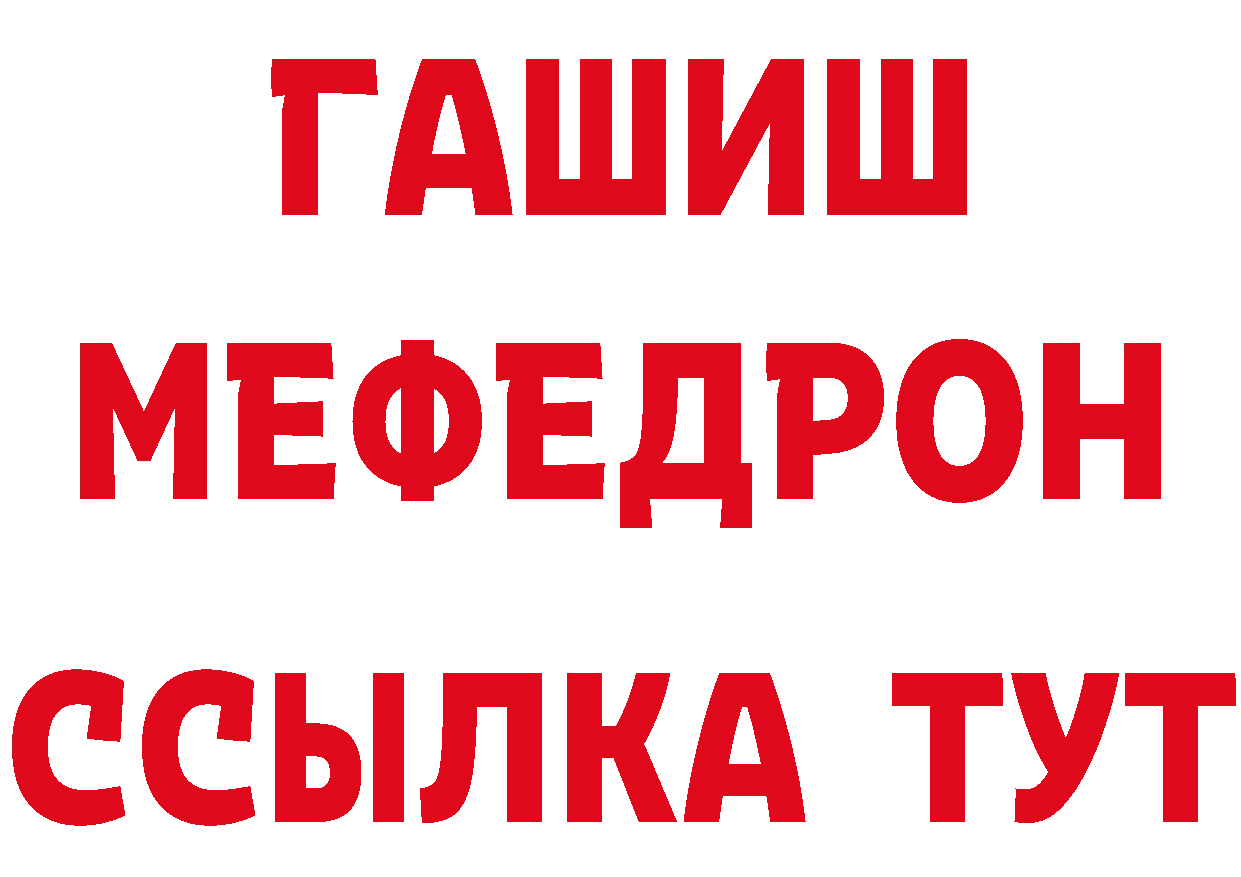 ГАШИШ
МЕФЕДРОН
ССЫЛКА ТУТ